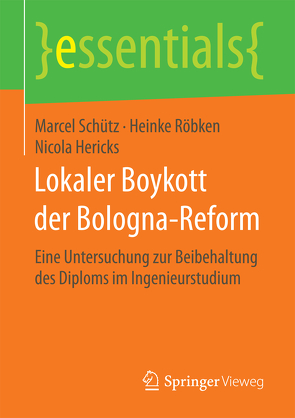 }essentials{

Marcel Schütz · Heinke Röbken
Nicola Hericks

Lokaler Boykott der Bologna-Reform

Eine Untersuchung zur Beibehaltung des Diploms im Ingenieurstudium

Springer Vieweg